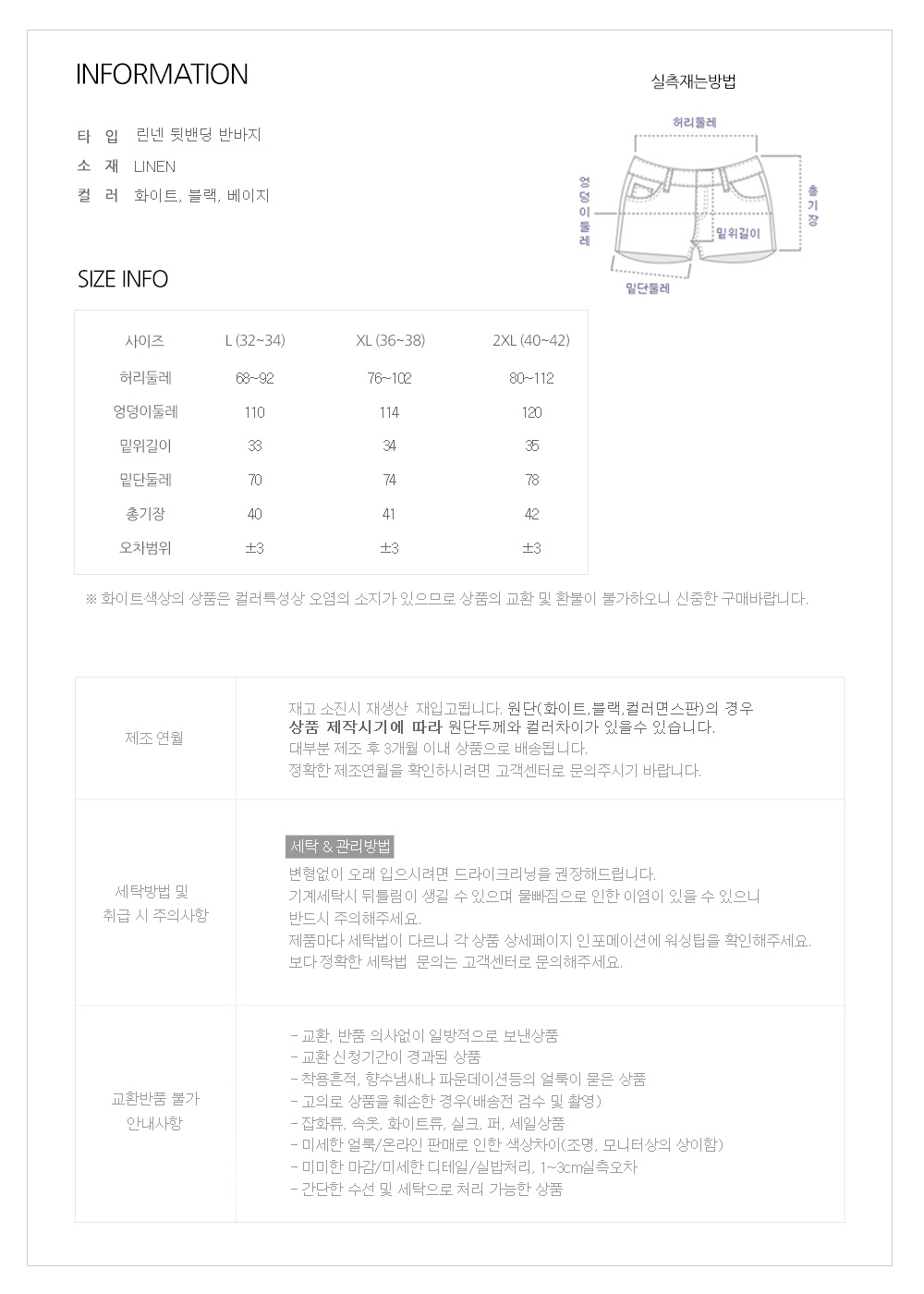 INFORMATION

타 입 린넨 뒷밴딩 반바지
소 재 LINEN
컬 러 화이트, 블랙, 베이지

실측재는방법

허리둘레
엉덩이둘레
총기장
밑위길이
밑단둘레

SIZE INFO

| 사이즈 | L (32~34) | XL (36~38) | 2XL (40~42) |
|---|---|---|---|
| 허리둘레 | 68~92 | 76~102 | 80~112 |
| 엉덩이둘레 | 110 | 114 | 120 |
| 밑위길이 | 33 | 34 | 35 |
| 밑단둘레 | 70 | 74 | 78 |
| 총기장 | 40 | 41 | 42 |
| 오차범위 | ±3 | ±3 | ±3 |

※ 화이트색상의 상품은 컬러특성상 오염의 소지가 있으므로 상품의 교환 및 환불이 불가하오니 신중한 구매바랍니다.

| 제조 연월 | 재고 소진시 재생산 재입고됩니다. 원단(화이트,블랙,컬러면스판)의 경우 상품 제작시기에 따라 원단두께와 컬러차이가 있을수 있습니다. 대부분 제조 후 3개월 이내 상품으로 배송됩니다. 정확한 제조연월을 확인하시려면 고객센터로 문의주시기 바랍니다. |
|---|---|
| 세탁방법 및 취급 시 주의사항 | 세탁 & 관리방법 변형없이 오래 입으시려면 드라이크리닝을 권장해드립니다. 기계세탁시 뒤틀림이 생길 수 있으며 물빠짐으로 인한 이염이 있을 수 있으니 반드시 주의해주세요. 제품마다 세탁법이 다르니 각 상품 상세페이지 인포메이션에 워싱팁을 확인해주세요. 보다 정확한 세탁법 문의는 고객센터로 문의해주세요. |
| 교환반품 불가 안내사항 | - 교환, 반품 의사없이 일방적으로 보낸상품 - 교환 신청기간이 경과된 상품 - 착용흔적, 향수냄새나 파운데이션등의 얼룩이 묻은 상품 - 고의로 상품을 훼손한 경우(배송전 검수 및 촬영) - 잡화류, 속옷, 화이트류, 실크, 퍼, 세일상품 - 미세한 얼룩/온라인 판매로 인한 색상차이(조명, 모니터상의 상이함) - 미미한 마감/미세한 디테일/실밥처리, 1~3cm실측오차 - 간단한 수선 및 세탁으로 처리 가능한 상품 |